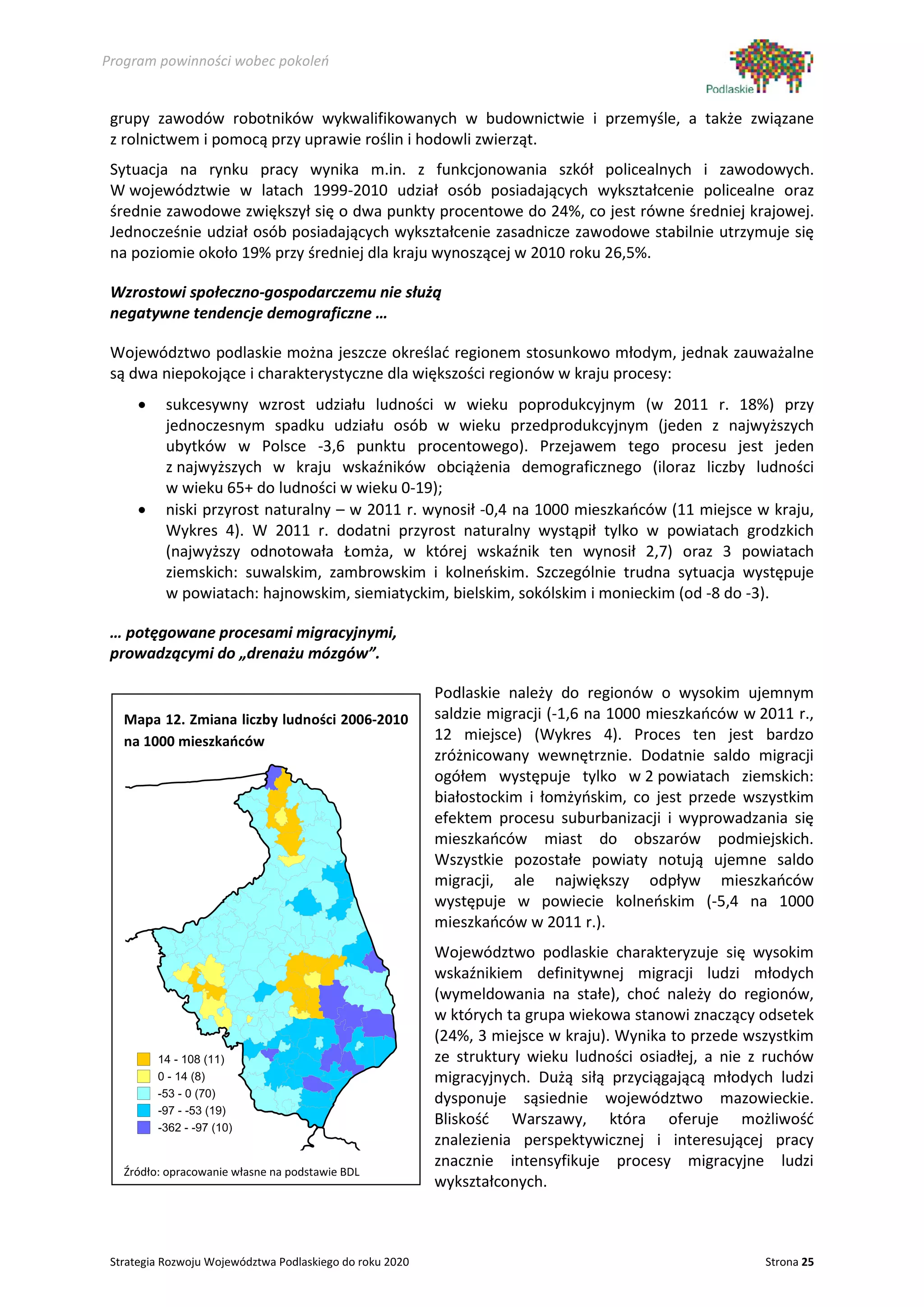 Program powinności wobec pokoleń

Podlaskie

grupy zawodów robotników wykwalifikowanych w budownictwie i przemyśle, a także związane z rolnictwem i pomocą przy uprawie roślin i hodowli zwierząt.

Sytuacja na rynku pracy wynika m.in. z funkcjonowania szkół policealnych i zawodowych. W województwie w latach 1999-2010 udział osób posiadających wykształcenie policealne oraz średnie zawodowe zwiększył się o dwa punkty procentowe do 24%, co jest równe średniej krajowej. Jednocześnie udział osób posiadających wykształcenie zasadnicze zawodowe stabilnie utrzymuje się na poziomie około 19% przy średniej dla kraju wynoszącej w 2010 roku 26,5%.

Wzrostowi społeczno-gospodarczemu nie służą negatywne tendencje demograficzne …

Województwo podlaskie można jeszcze określać regionem stosunkowo młodym, jednak zauważalne są dwa niepokojące i charakterystyczne dla większości regionów w kraju procesy:

• sukcesywny wzrost udziału ludności w wieku poprodukcyjnym (w 2011 r. 18%) przy jednoczesnym spadku udziału osób w wieku przedprodukcyjnym (jeden z najwyższych ubytków w Polsce -3,6 punktu procentowego). Przejawem tego procesu jest jeden z najwyższych w kraju wskaźników obciążenia demograficznego (iloraz liczby ludności w wieku 65+ do ludności w wieku 0-19);
• niski przyrost naturalny – w 2011 r. wynosił -0,4 na 1000 mieszkańców (11 miejsce w kraju, Wykres 4). W 2011 r. dodatni przyrost naturalny wystąpił tylko w powiatach grodzkich (najwyższy odnotowała Łomża, w której wskaźnik ten wynosił 2,7) oraz 3 powiatach ziemskich: suwalskim, zambrowskim i kolneńskim. Szczególnie trudna sytuacja występuje w powiatach: hajnowskim, siemiatyckim, bielskim, sokólskim i monieckim (od -8 do -3).

… potęgowane procesami migracyjnymi, prowadzącymi do „drenażu mózgów”.

Mapa 12. Zmiana liczby ludności 2006-2010 na 1000 mieszkańców

14 - 108 (11)
0 - 14 (8)
-53 - 0 (70)
-97 - -53 (19)
-362 - -97 (10)

Źródło: opracowanie własne na podstawie BDL

Podlaskie należy do regionów o wysokim ujemnym saldzie migracji (-1,6 na 1000 mieszkańców w 2011 r., 12 miejsce) (Wykres 4). Proces ten jest bardzo zróżnicowany wewnętrznie. Dodatnie saldo migracji ogółem występuje tylko w 2 powiatach ziemskich: białostockim i łomżyńskim, co jest przede wszystkim efektem procesu suburbanizacji i wyprowadzania się mieszkańców miast do obszarów podmiejskich. Wszystkie pozostałe powiaty notują ujemne saldo migracji, ale największy odpływ mieszkańców występuje w powiecie kolneńskim (-5,4 na 1000 mieszkańców w 2011 r.).

Województwo podlaskie charakteryzuje się wysokim wskaźnikiem definitywnej migracji ludzi młodych (wymeldowania na stałe), choć należy do regionów, w których ta grupa wiekowa stanowi znaczący odsetek (24%, 3 miejsce w kraju). Wynika to przede wszystkim ze struktury wieku ludności osiadłej, a nie z ruchów migracyjnych. Dużą siłą przyciągającą młodych ludzi dysponuje sąsiednie województwo mazowieckie. Bliskość Warszawy, która oferuje możliwość znalezienia perspektywicznej i interesującej pracy znacznie intensyfikuje procesy migracyjne ludzi wykształconych.

Strategia Rozwoju Województwa Podlaskiego do roku 2020

Strona 25